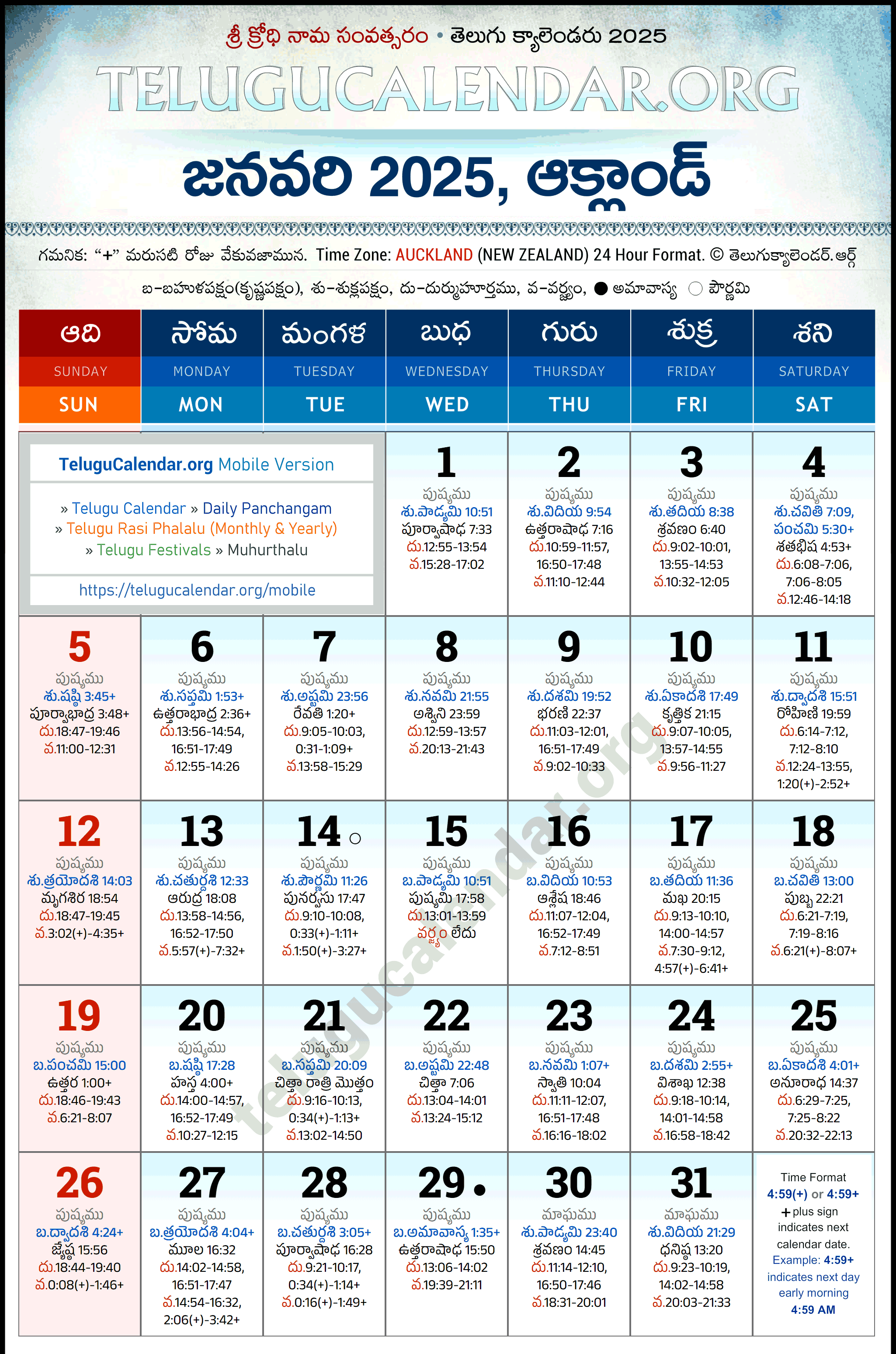 శ్రీ క్రోధి నామ సంవత్సరం • తెలుగు క్యాలెండరు 2025

TELUGUCALENDAR.ORG

జనవరి 2025, ఆక్లాండ్

గమనిక: "+" మరుసటి రోజు వేకువజామున. Time Zone: AUCKLAND (NEW ZEALAND) 24 Hour Format. © తెలుగుక్యాలెండర్.ఆర్గ్

బ-బహుళపక్షం(కృష్ణపక్షం), శు-శుక్లపక్షం, దు-దుర్ముహూర్తము, వ-వర్జ్యం, ● అమావాస్య ○ పౌర్ణమి

| ఆది SUNDAY SUN | సోమ MONDAY MON | మంగళ TUESDAY TUE | బుధ WEDNESDAY WED | గురు THURSDAY THU | శుక్ర FRIDAY FRI | శని SATURDAY SAT |
|---|---|---|---|---|---|---|
| TeluguCalendar.org Mobile Version » Telugu Calendar » Daily Panchangam » Telugu Rasi Phalalu (Monthly & Yearly) » Telugu Festivals » Muhurthalu https://telugucalendar.org/mobile | | | 1 పుష్యము శు.పాడ్యమి 10:51 పూర్వాషాఢ 7:33 దు.12:55-13:54 వ.15:28-17:02 | 2 పుష్యము శు.విదియ 9:54 ఉత్తరాషాఢ 7:16 దు.10:59-11:57, 16:50-17:48 వ.11:10-12:44 | 3 పుష్యము శు.తదియ 8:38 శ్రవణం 6:40 దు.9:02-10:01, 13:55-14:53 వ.10:32-12:05 | 4 పుష్యము శు.చవితి 7:09, పంచమి 5:30+ శతభిష 4:53+ దు.6:08-7:06, 7:06-8:05 వ.12:46-14:18 |
| 5 పుష్యము శు.షష్ఠి 3:45+ పూర్వాభాద్ర 3:48+ దు.18:47-19:46 వ.11:00-12:31 | 6 పుష్యము శు.సప్తమి 1:53+ ఉత్తరాభాద్ర 2:36+ దు.13:56-14:54, 16:51-17:49 వ.12:55-14:26 | 7 పుష్యము శు.అష్టమి 23:56 రేవతి 1:20+ దు.9:05-10:03, 0:31-1:09+ వ.13:58-15:29 | 8 పుష్యము శు.నవమి 21:55 అశ్విని 23:59 దు.12:59-13:57 వ.20:13-21:43 | 9 పుష్యము శు.దశమి 19:52 భరణి 22:37 దు.11:03-12:01, 16:51-17:49 వ.9:02-10:33 | 10 పుష్యము శు.ఏకాదశి 17:49 కృత్తిక 21:15 దు.9:07-10:05, 13:57-14:55 వ.9:56-11:27 | 11 పుష్యము శు.ద్వాదశి 15:51 రోహిణి 19:59 దు.6:14-7:12, 7:12-8:10 వ.12:24-13:55, 1:20(+)-2:52+ |
| 12 పుష్యము శు.త్రయోదశి 14:03 మృగశిర 18:54 దు.18:47-19:45 వ.3:02(+)-4:35+ | 13 పుష్యము శు.చతుర్దశి 12:33 ఆరుద్ర 18:08 దు.13:58-14:56, 16:52-17:50 వ.5:57(+)-7:32+ | 14 ○ పుష్యము శు.పౌర్ణమి 11:26 పునర్వసు 17:47 దు.9:10-10:08, 0:33(+)-1:11+ వ.1:50(+)-3:27+ | 15 పుష్యము బ.పాడ్యమి 10:51 పుష్యమి 17:58 దు.13:01-13:59 వర్జ్యం లేదు | 16 పుష్యము బ.విదియ 10:53 ఆశ్లేష 18:46 దు.11:07-12:04, 16:52-17:49 వ.7:12-8:51 | 17 పుష్యము బ.తదియ 11:36 మఖ 20:15 దు.9:13-10:10, 14:00-14:57 వ.7:30-9:12, 4:57(+)-6:41+ | 18 పుష్యము బ.చవితి 13:00 పుబ్బ 22:21 దు.6:21-7:19, 7:19-8:16 వ.6:21(+)-8:07+ |
| 19 పుష్యము బ.పంచమి 15:00 ఉత్తర 1:00+ దు.18:46-19:43 వ.6:21-8:07 | 20 పుష్యము బ.షష్ఠి 17:28 హస్త 4:00+ దు.14:00-14:57, 16:52-17:49 వ.10:27-12:15 | 21 పుష్యము బ.సప్తమి 20:09 చిత్తా రాత్రి మొత్తం దు.9:16-10:13, 0:34(+)-1:13+ వ.13:02-14:50 | 22 పుష్యము బ.అష్టమి 22:48 చిత్తా 7:06 దు.13:04-14:01 వ.13:24-15:12 | 23 పుష్యము బ.నవమి 1:07+ స్వాతి 10:04 దు.11:11-12:07, 16:51-17:48 వ.16:16-18:02 | 24 పుష్యము బ.దశమి 2:55+ విశాఖ 12:38 దు.9:18-10:14, 14:01-14:58 వ.16:58-18:42 | 25 పుష్యము బ.ఏకాదశి 4:01+ అనూరాధ 14:37 దు.6:29-7:25, 7:25-8:22 వ.20:32-22:13 |
| 26 పుష్యము బ.ద్వాదశి 4:24+ జ్యేష్ఠ 15:56 దు.18:44-19:40 వ.0:08(+)-1:46+ | 27 పుష్యము బ.త్రయోదశి 4:04+ మూల 16:32 దు.14:02-14:58, 16:51-17:47 వ.14:54-16:32, 2:06(+)-3:42+ | 28 పుష్యము బ.చతుర్దశి 3:05+ పూర్వాషాఢ 16:28 దు.9:21-10:17, 0:34(+)-1:14+ వ.0:16(+)-1:49+ | 29 ● పుష్యము బ.అమావాస్య 1:35+ ఉత్తరాషాఢ 15:50 దు.13:06-14:02 వ.19:39-21:11 | 30 మాఘము శు.పాడ్యమి 23:40 శ్రవణం 14:45 దు.11:14-12:10, 16:50-17:46 వ.18:31-20:01 | 31 మాఘము శు.విదియ 21:29 ధనిష్ఠ 13:20 దు.9:23-10:19, 14:02-14:58 వ.20:03-21:33 | Time Format 4:59(+) or 4:59+ + plus sign indicates next calendar date. Example: 4:59+ indicates next day early morning 4:59 AM |

telugucalendar.org